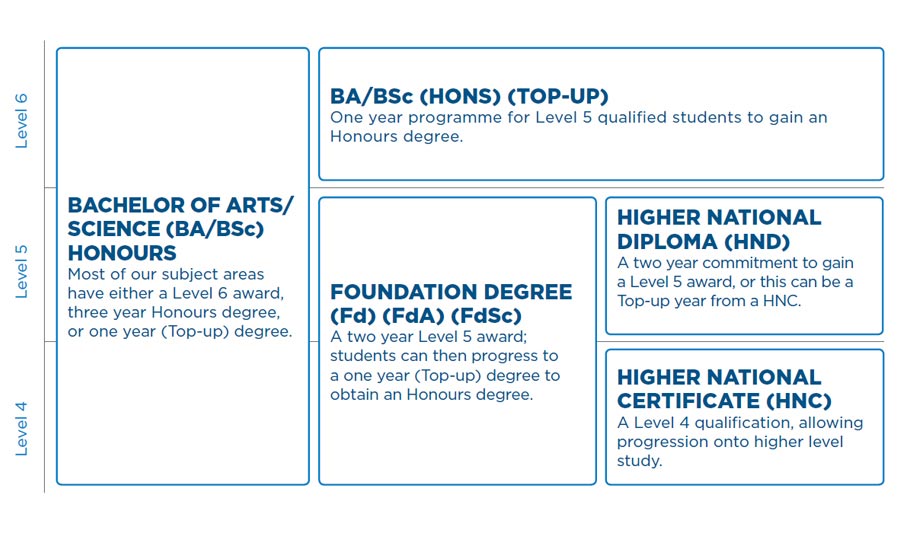 Level 6

Level 5

Level 4

BACHELOR OF ARTS/ SCIENCE (BA/BSc) HONOURS
Most of our subject areas have either a Level 6 award, three year Honours degree, or one year (Top-up) degree.

BA/BSc (HONS) (TOP-UP)
One year programme for Level 5 qualified students to gain an Honours degree.

FOUNDATION DEGREE (Fd) (FdA) (FdSc)
A two year Level 5 award; students can then progress to a one year (Top-up) degree to obtain an Honours degree.

HIGHER NATIONAL DIPLOMA (HND)
A two year commitment to gain a Level 5 award, or this can be a Top-up year from a HNC.

HIGHER NATIONAL CERTIFICATE (HNC)
A Level 4 qualification, allowing progression onto higher level study.